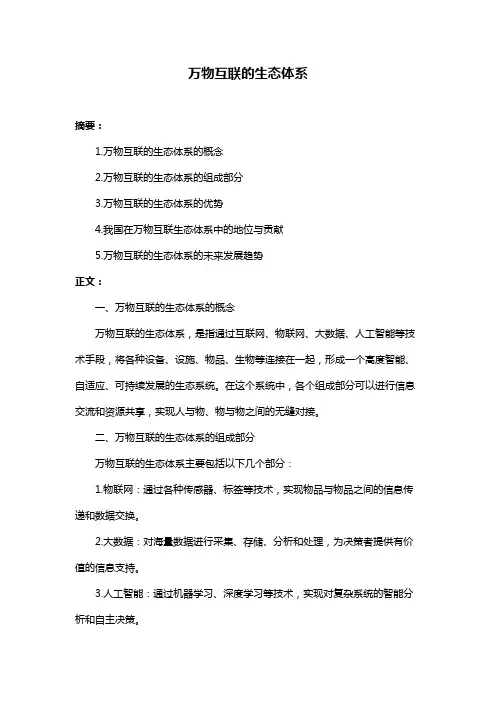 万物互联的生态体系

摘要：

1.万物互联的生态体系的概念

2.万物互联的生态体系的组成部分

3.万物互联的生态体系的优势

4.我国在万物互联生态体系中的地位与贡献

5.万物互联的生态体系的未来发展趋势

正文：

一、万物互联的生态体系的概念

万物互联的生态体系，是指通过互联网、物联网、大数据、人工智能等技术手段，将各种设备、设施、物品、生物等连接在一起，形成一个高度智能、自适应、可持续发展的生态系统。在这个系统中，各个组成部分可以进行信息交流和资源共享，实现人与物、物与物之间的无缝对接。

二、万物互联的生态体系的组成部分

万物互联的生态体系主要包括以下几个部分：

1.物联网：通过各种传感器、标签等技术，实现物品与物品之间的信息传递和数据交换。

2.大数据：对海量数据进行采集、存储、分析和处理，为决策者提供有价值的信息支持。

3.人工智能：通过机器学习、深度学习等技术，实现对复杂系统的智能分析和自主决策。